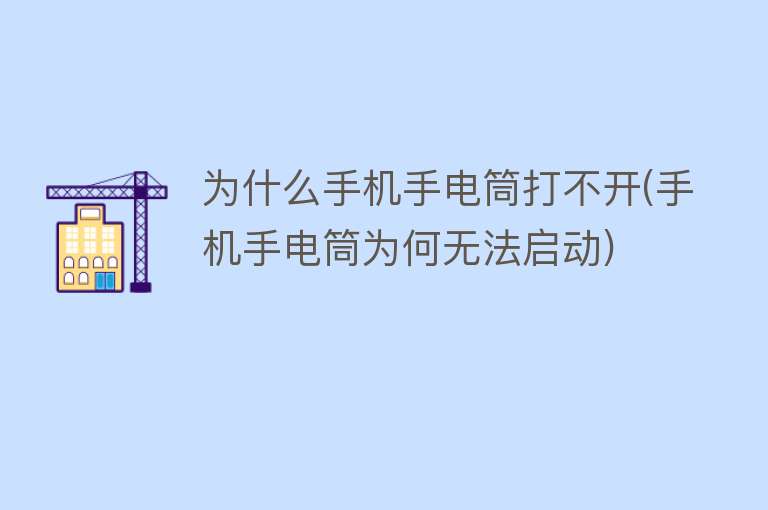 为什么手机手电筒打不开(手机手电筒为何无法启动)